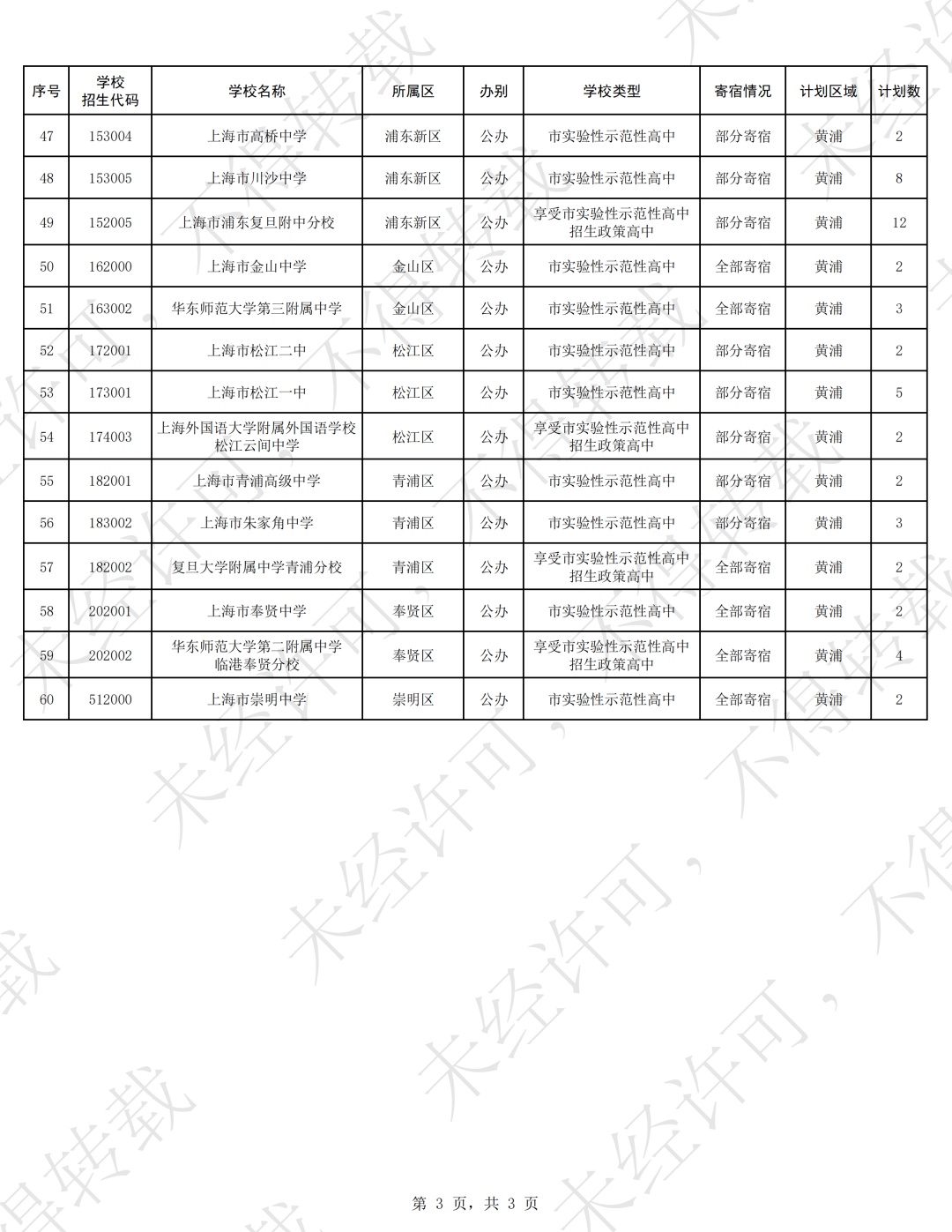 | 序号 | 学校招生代码 | 学校名称 | 所属区 | 办别 | 学校类型 | 寄宿情况 | 计划区域 | 计划数 |
|---|---|---|---|---|---|---|---|---|
| 47 | 153004 | 上海市高桥中学 | 浦东新区 | 公办 | 市实验性示范性高中 | 部分寄宿 | 黄浦 | 2 |
| 48 | 153005 | 上海市川沙中学 | 浦东新区 | 公办 | 市实验性示范性高中 | 部分寄宿 | 黄浦 | 8 |
| 49 | 152005 | 上海市浦东复旦附中分校 | 浦东新区 | 公办 | 享受市实验性示范性高中招生政策高中 | 部分寄宿 | 黄浦 | 12 |
| 50 | 162000 | 上海市金山中学 | 金山区 | 公办 | 市实验性示范性高中 | 全部寄宿 | 黄浦 | 2 |
| 51 | 163002 | 华东师范大学第三附属中学 | 金山区 | 公办 | 市实验性示范性高中 | 全部寄宿 | 黄浦 | 3 |
| 52 | 172001 | 上海市松江二中 | 松江区 | 公办 | 市实验性示范性高中 | 部分寄宿 | 黄浦 | 2 |
| 53 | 173001 | 上海市松江一中 | 松江区 | 公办 | 市实验性示范性高中 | 部分寄宿 | 黄浦 | 5 |
| 54 | 174003 | 上海外国语大学附属外国语学校松江云间中学 | 松江区 | 公办 | 享受市实验性示范性高中招生政策高中 | 部分寄宿 | 黄浦 | 2 |
| 55 | 182001 | 上海市青浦高级中学 | 青浦区 | 公办 | 市实验性示范性高中 | 部分寄宿 | 黄浦 | 2 |
| 56 | 183002 | 上海市朱家角中学 | 青浦区 | 公办 | 市实验性示范性高中 | 部分寄宿 | 黄浦 | 3 |
| 57 | 182002 | 复旦大学附属中学青浦分校 | 青浦区 | 公办 | 享受市实验性示范性高中招生政策高中 | 全部寄宿 | 黄浦 | 2 |
| 58 | 202001 | 上海市奉贤中学 | 奉贤区 | 公办 | 市实验性示范性高中 | 全部寄宿 | 黄浦 | 2 |
| 59 | 202002 | 华东师范大学第二附属中学临港奉贤分校 | 奉贤区 | 公办 | 享受市实验性示范性高中招生政策高中 | 全部寄宿 | 黄浦 | 4 |
| 60 | 512000 | 上海市崇明中学 | 崇明区 | 公办 | 市实验性示范性高中 | 全部寄宿 | 黄浦 | 2 |

未经许可，不得转载

第 3 页，共 3 页